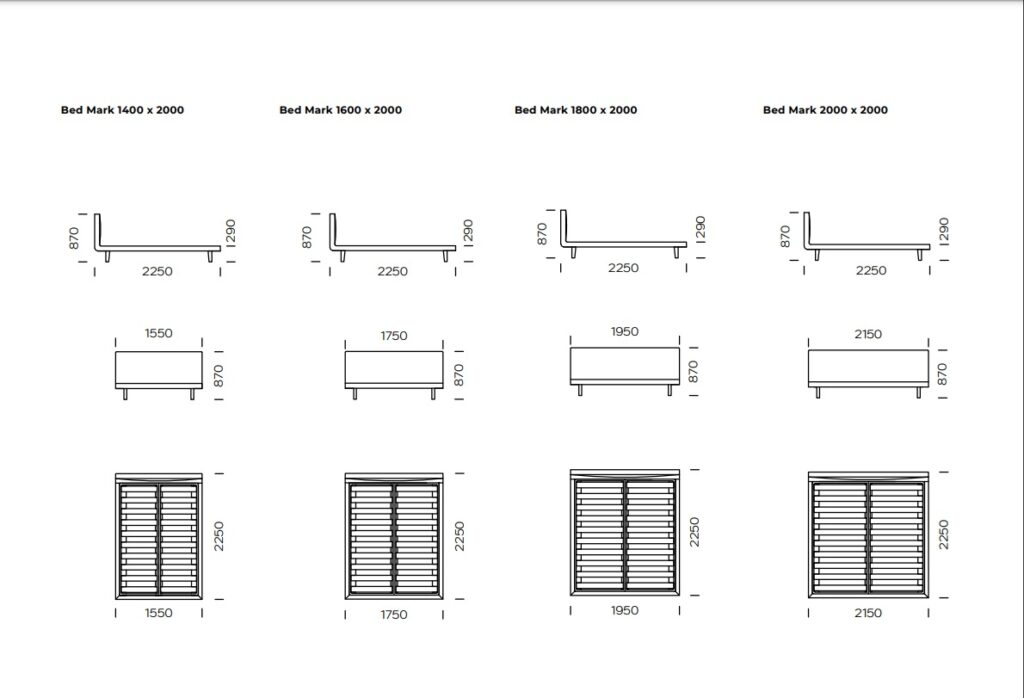 Bed Mark 1400 x 2000

870
290
2250

1550
870

2250
1550

Bed Mark 1600 x 2000

870
290
2250

1750
870

2250
1750

Bed Mark 1800 x 2000

870
290
2250

1950
870

2250
1950

Bed Mark 2000 x 2000

870
290
2250

2150
870

2250
2150